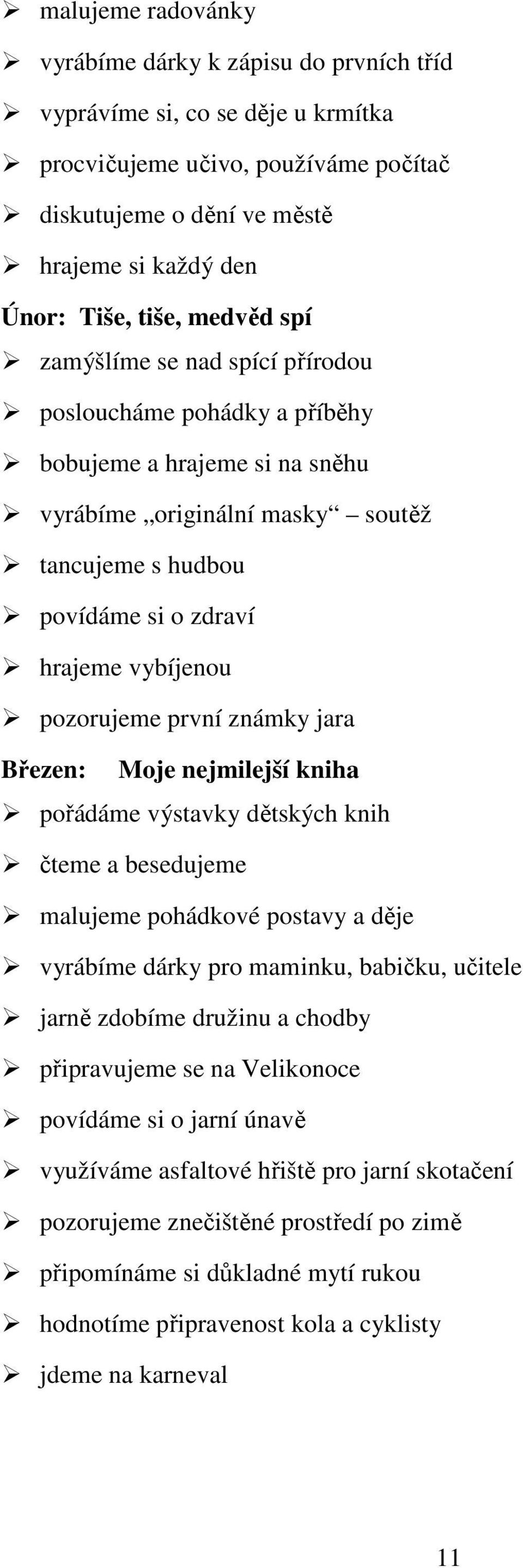 ➢ malujeme radovánky

➢ vyrábíme dárky k zápisu do prvních tříd

➢ vyprávíme si, co se děje u krmítka

➢ procvičujeme učivo, používáme počítač

➢ diskutujeme o dění ve městě

➢ hrajeme si každý den

Únor: Tiše, tiše, medvěd spí

➢ zamýšlíme se nad spící přírodou

➢ posloucháme pohádky a příběhy

➢ bobujeme a hrajeme si na sněhu

➢ vyrábíme „originální masky“ – soutěž

➢ tancujeme s hudbou

➢ povídáme si o zdraví

➢ hrajeme vybíjenou

➢ pozorujeme první známky jara

Březen: Moje nejmilejší kniha

➢ pořádáme výstavky dětských knih

➢ čteme a besedujeme

➢ malujeme pohádkové postavy a děje

➢ vyrábíme dárky pro maminku, babičku, učitele

➢ jarně zdobíme družinu a chodby

➢ připravujeme se na Velikonoce

➢ povídáme si o jarní únavě

➢ využíváme asfaltové hřiště pro jarní skotačení

➢ pozorujeme znečištěné prostředí po zimě

➢ připomínáme si důkladné mytí rukou

➢ hodnotíme připravenost kola a cyklisty

➢ jdeme na karneval

11